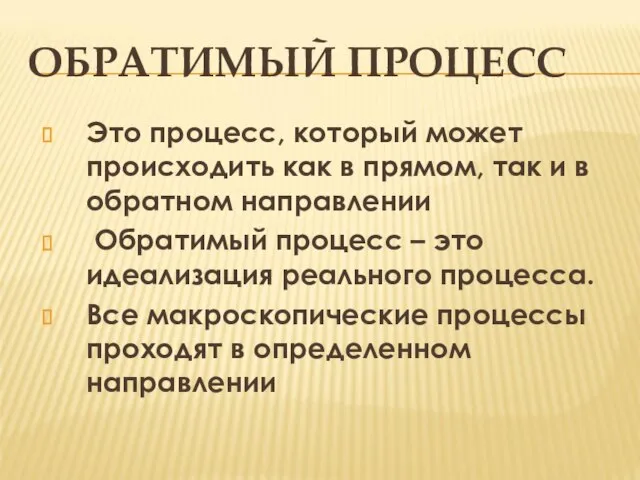 ОБРАТИМЫЙ ПРОЦЕСС

Это процесс, который может происходить как в прямом, так и в обратном направлении

Обратимый процесс – это идеализация реального процесса.

Все макроскопические процессы проходят в определенном направлении